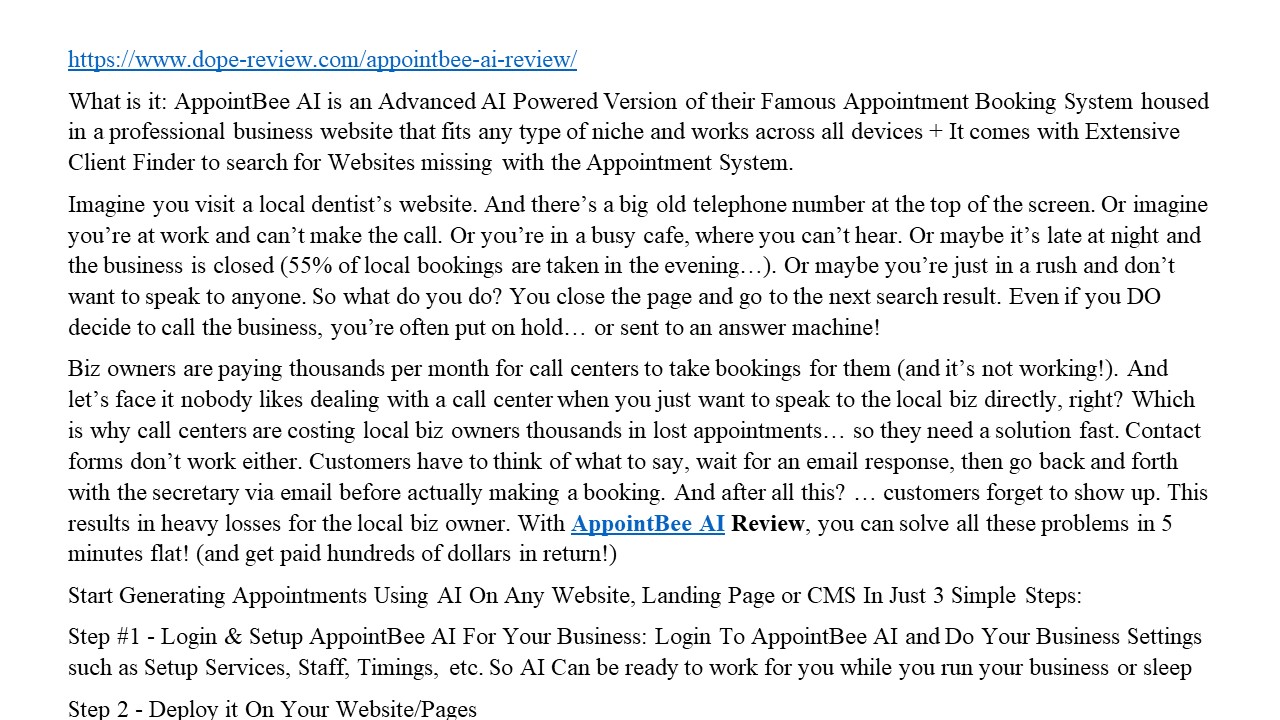 https://www.dope-review.com/appointbee-ai-review/

What is it: AppointBee AI is an Advanced AI Powered Version of their Famous Appointment Booking System housed in a professional business website that fits any type of niche and works across all devices + It comes with Extensive Client Finder to search for Websites missing with the Appointment System.

Imagine you visit a local dentist’s website. And there’s a big old telephone number at the top of the screen. Or imagine you’re at work and can’t make the call. Or you’re in a busy cafe, where you can’t hear. Or maybe it’s late at night and the business is closed (55% of local bookings are taken in the evening…). Or maybe you’re just in a rush and don’t want to speak to anyone. So what do you do? You close the page and go to the next search result. Even if you DO decide to call the business, you’re often put on hold… or sent to an answer machine!

Biz owners are paying thousands per month for call centers to take bookings for them (and it’s not working!). And let’s face it nobody likes dealing with a call center when you just want to speak to the local biz directly, right? Which is why call centers are costing local biz owners thousands in lost appointments… so they need a solution fast. Contact forms don’t work either. Customers have to think of what to say, wait for an email response, then go back and forth with the secretary via email before actually making a booking. And after all this? … customers forget to show up. This results in heavy losses for the local biz owner. With AppointBee AI Review, you can solve all these problems in 5 minutes flat! (and get paid hundreds of dollars in return!)

Start Generating Appointments Using AI On Any Website, Landing Page or CMS In Just 3 Simple Steps:

Step #1 - Login & Setup AppointBee AI For Your Business: Login To AppointBee AI and Do Your Business Settings such as Setup Services, Staff, Timings, etc. So AI Can be ready to work for you while you run your business or sleep

Step 2 - Deploy it On Your Website/Pages